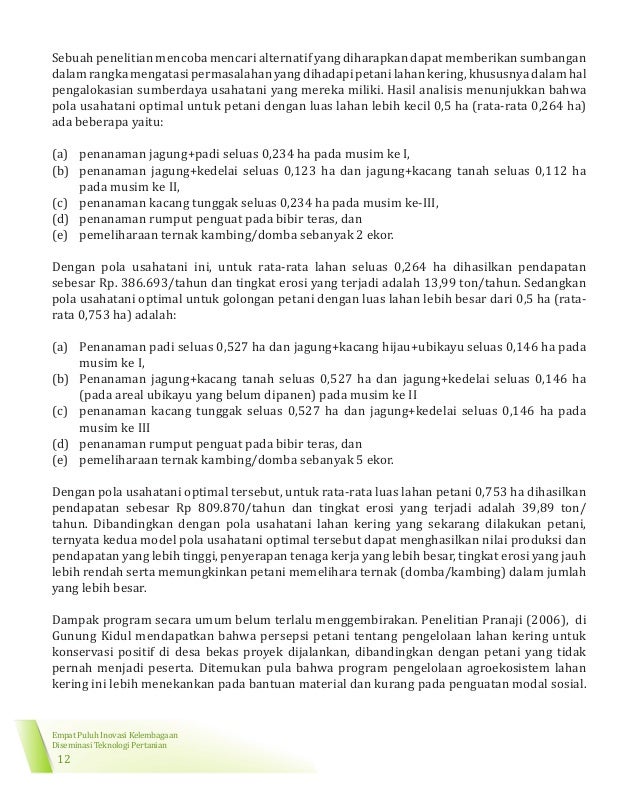 Sebuah penelitian mencoba mencari alternatif yang diharapkan dapat memberikan sumbangan dalam rangka mengatasi permasalahan yang dihadapi petani lahan kering, khususnya dalam hal pengalokasian sumberdaya usahatani yang mereka miliki. Hasil analisis menunjukkan bahwa pola usahatani optimal untuk petani dengan luas lahan lebih kecil 0,5 ha (rata-rata 0,264 ha) ada beberapa yaitu:

(a) penanaman jagung+padi seluas 0,234 ha pada musim ke I,
(b) penanaman jagung+kedelai seluas 0,123 ha dan jagung+kacang tanah seluas 0,112 ha pada musim ke II,
(c) penanaman kacang tunggak seluas 0,234 ha pada musim ke-III,
(d) penanaman rumput penguat pada bibir teras, dan
(e) pemeliharaan ternak kambing/domba sebanyak 2 ekor.

Dengan pola usahatani ini, untuk rata-rata lahan seluas 0,264 ha dihasilkan pendapatan sebesar Rp. 386.693/tahun dan tingkat erosi yang terjadi adalah 13,99 ton/tahun. Sedangkan pola usahatani optimal untuk golongan petani dengan luas lahan lebih besar dari 0,5 ha (rata-rata 0,753 ha) adalah:

(a) Penanaman padi seluas 0,527 ha dan jagung+kacang hijau+ubikayu seluas 0,146 ha pada musim ke I,
(b) Penanaman jagung+kacang tanah seluas 0,527 ha dan jagung+kedelai seluas 0,146 ha (pada areal ubikayu yang belum dipanen) pada musim ke II
(c) penanaman kacang tunggak seluas 0,527 ha dan jagung+kedelai seluas 0,146 ha pada musim ke III
(d) penanaman rumput penguat pada bibir teras, dan
(e) pemeliharaan ternak kambing/domba sebanyak 5 ekor.

Dengan pola usahatani optimal tersebut, untuk rata-rata luas lahan petani 0,753 ha dihasilkan pendapatan sebesar Rp 809.870/tahun dan tingkat erosi yang terjadi adalah 39,89 ton/tahun. Dibandingkan dengan pola usahatani lahan kering yang sekarang dilakukan petani, ternyata kedua model pola usahatani optimal tersebut dapat menghasilkan nilai produksi dan pendapatan yang lebih tinggi, penyerapan tenaga kerja yang lebih besar, tingkat erosi yang jauh lebih rendah serta memungkinkan petani memelihara ternak (domba/kambing) dalam jumlah yang lebih besar.

Dampak program secara umum belum terlalu menggembirakan. Penelitian Pranaji (2006), di Gunung Kidul mendapatkan bahwa persepsi petani tentang pengelolaan lahan kering untuk konservasi positif di desa bekas proyek dijalankan, dibandingkan dengan petani yang tidak pernah menjadi peserta. Ditemukan pula bahwa program pengelolaan agroekosistem lahan kering ini lebih menekankan pada bantuan material dan kurang pada penguatan modal sosial.

Empat Puluh Inovasi Kelembagaan
Diseminasi Teknologi Pertanian
12